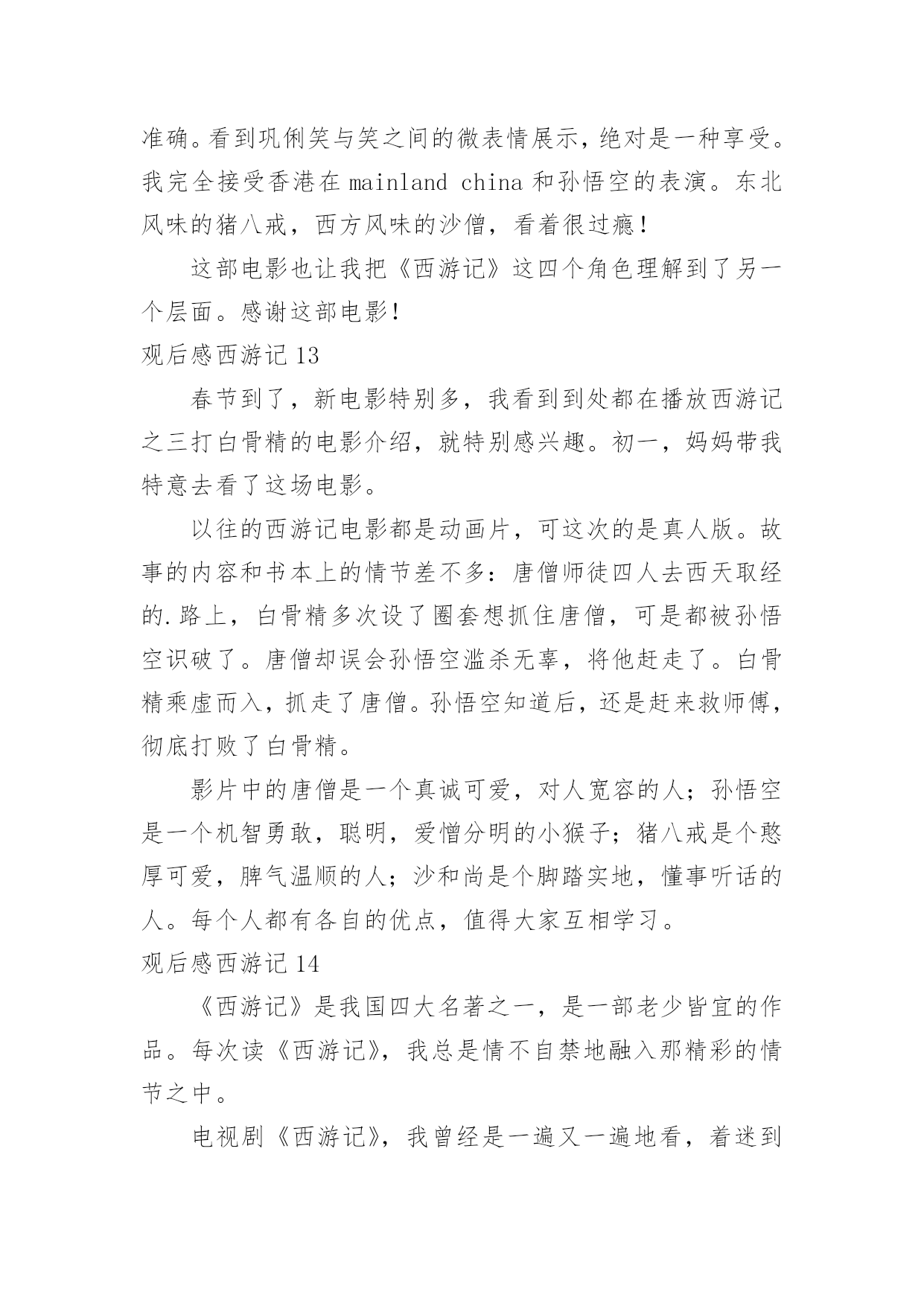 准确。看到巩俐笑与笑之间的微表情展示，绝对是一种享受。我完全接受香港在 mainland china 和孙悟空的表演。东北风味的猪八戒，西方风味的沙僧，看着很过瘾！

这部电影也让我把《西游记》这四个角色理解到了另一个层面。感谢这部电影！

观后感西游记 13

春节到了，新电影特别多，我看到到处都在播放西游记之三打白骨精的电影介绍，就特别感兴趣。初一，妈妈带我特意去看了这场电影。

以往的西游记电影都是动画片，可这次的是真人版。故事的内容和书本上的情节差不多：唐僧师徒四人去西天取经的.路上，白骨精多次设了圈套想抓住唐僧，可是都被孙悟空识破了。唐僧却误会孙悟空滥杀无辜，将他赶走了。白骨精乘虚而入，抓走了唐僧。孙悟空知道后，还是赶来救师傅，彻底打败了白骨精。

影片中的唐僧是一个真诚可爱，对人宽容的人；孙悟空是一个机智勇敢，聪明，爱憎分明的小猴子；猪八戒是个憨厚可爱，脾气温顺的人；沙和尚是个脚踏实地，懂事听话的人。每个人都有各自的优点，值得大家互相学习。

观后感西游记 14

《西游记》是我国四大名著之一，是一部老少皆宜的作品。每次读《西游记》，我总是情不自禁地融入那精彩的情节之中。

电视剧《西游记》，我曾经是一遍又一遍地看，着迷到